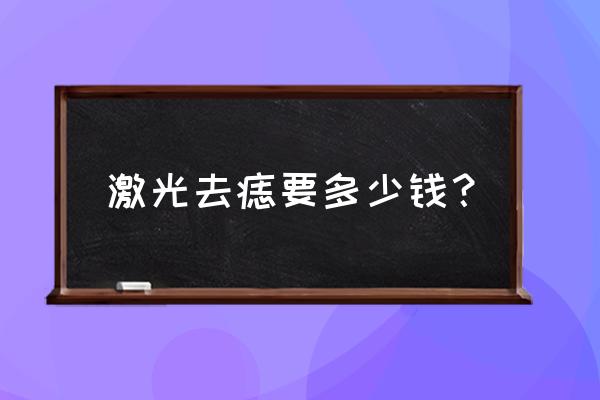 激光去痣要多少钱？